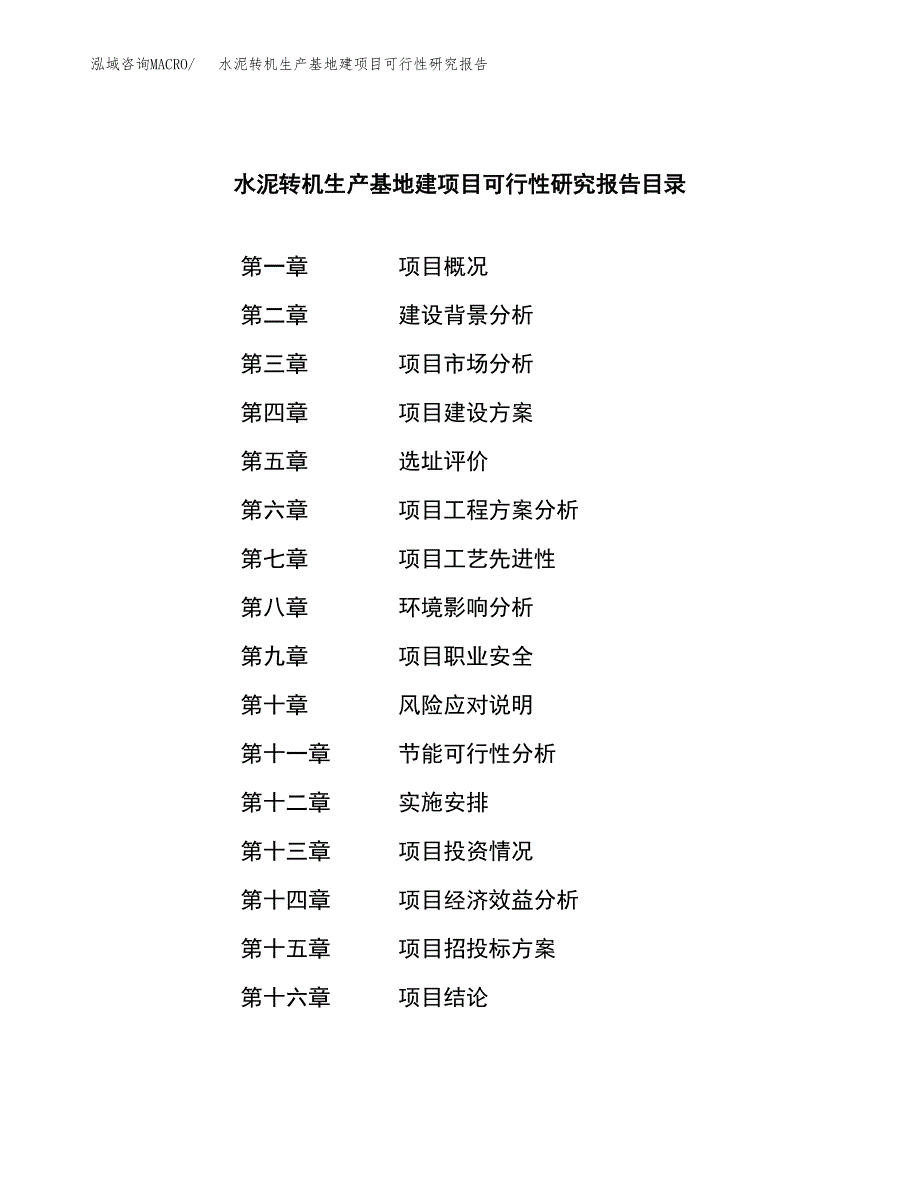 泓域咨询MACRO/ 水泥转机生产基地建项目可行性研究报告

水泥转机生产基地建项目可行性研究报告目录

第一章 项目概况
第二章 建设背景分析
第三章 项目市场分析
第四章 项目建设方案
第五章 选址评价
第六章 项目工程方案分析
第七章 项目工艺先进性
第八章 环境影响分析
第九章 项目职业安全
第十章 风险应对说明
第十一章 节能可行性分析
第十二章 实施安排
第十三章 项目投资情况
第十四章 项目经济效益分析
第十五章 项目招投标方案
第十六章 项目结论